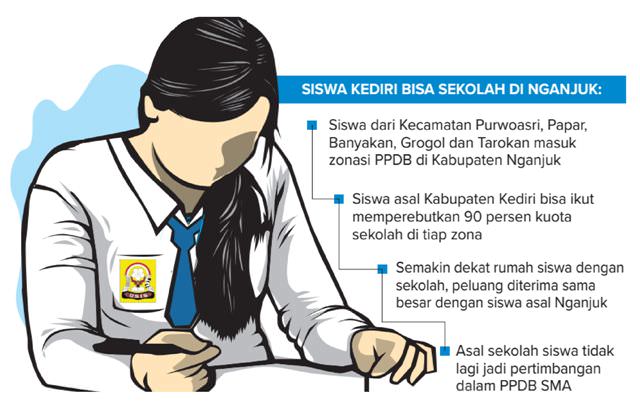 SISWA KEDIRI BISA SEKOLAH DI NGANJUK:

Siswa dari Kecamatan Purwoasri, Papar, Banyakan, Grogol dan Tarokan masuk zonasi PPDB di Kabupaten Nganjuk

Siswa asal Kabupaten Kediri bisa ikut memperebutkan 90 persen kuota sekolah di tiap zona

Semakin dekat rumah siswa dengan sekolah, peluang diterima sama besar dengan siswa asal Nganjuk

Asal sekolah siswa tidak lagi jadi pertimbangan dalam PPDB SMA

OSIS